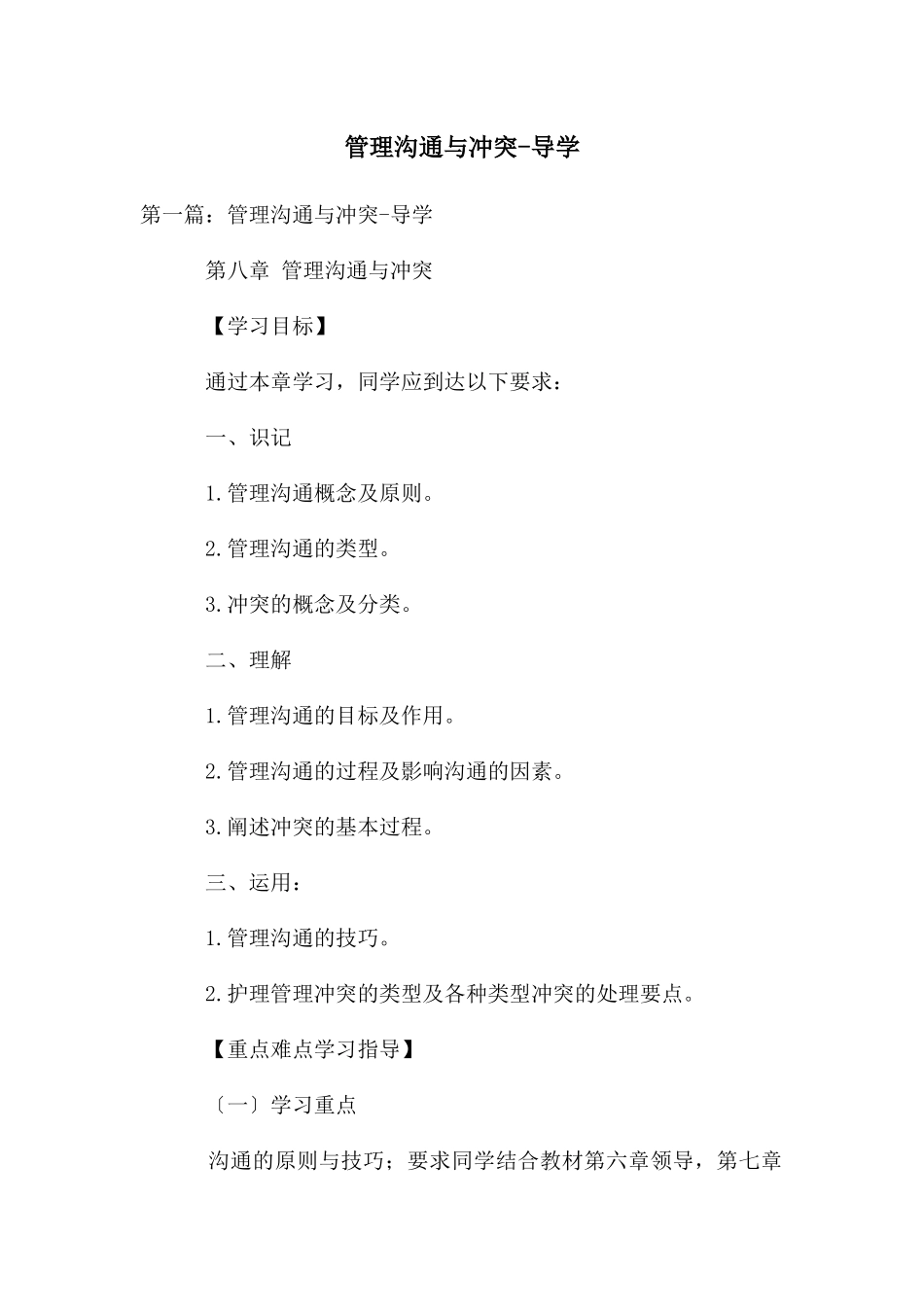 管理沟通与冲突-导学

第一篇：管理沟通与冲突-导学

第八章 管理沟通与冲突

【学习目标】

通过本章学习，同学应到达以下要求：

一、识记

1.管理沟通概念及原则。

2.管理沟通的类型。

3.冲突的概念及分类。

二、理解

1.管理沟通的目标及作用。

2.管理沟通的过程及影响沟通的因素。

3.阐述冲突的基本过程。

三、运用：

1.管理沟通的技巧。

2.护理管理冲突的类型及各种类型冲突的处理要点。

【重点难点学习指导】

〔一〕学习重点

沟通的原则与技巧；要求同学结合教材第六章领导，第七章